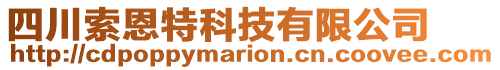 四川索恩特科技有限公司
http://cdpoppymarion.cn.coovee.com